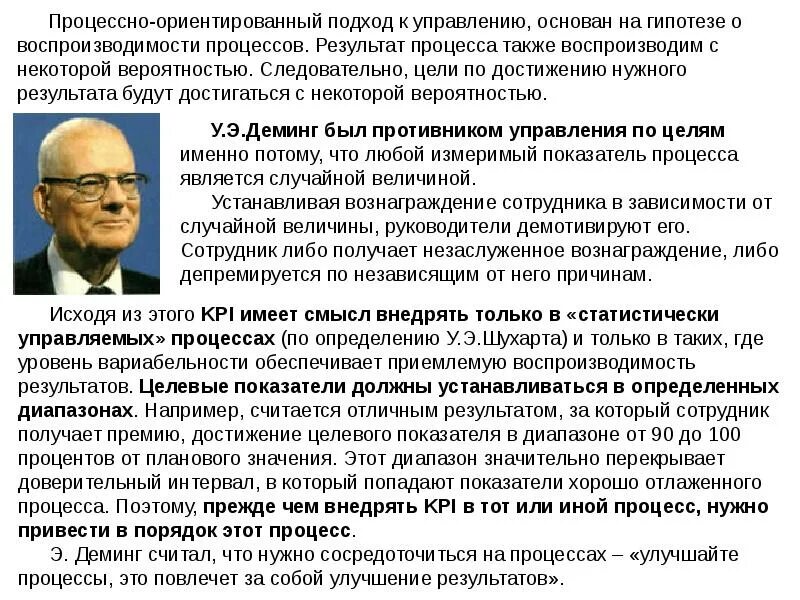 Процессно-ориентированный подход к управлению, основан на гипотезе о воспроизводимости процессов. Результат процесса также воспроизводим с некоторой вероятностью. Следовательно, цели по достижению нужного результата будут достигаться с некоторой вероятностью.

У.Э.Деминг был противником управления по целям именно потому, что любой измеримый показатель процесса является случайной величиной.

Устанавливая вознаграждение сотрудника в зависимости от случайной величины, руководители демотивируют его. Сотрудник либо получает незаслуженное вознаграждение, либо депремируется по независящим от него причинам.

Исходя из этого KPI имеет смысл внедрять только в «статистически управляемых» процессах (по определению У.Э.Шухарта) и только в таких, где уровень вариабельности обеспечивает приемлемую воспроизводимость результатов. Целевые показатели должны устанавливаться в определенных диапазонах. Например, считается отличным результатом, за который сотрудник получает премию, достижение целевого показателя в диапазоне от 90 до 100 процентов от планового значения. Этот диапазон значительно перекрывает доверительный интервал, в который попадают показатели хорошо отлаженного процесса. Поэтому, прежде чем внедрять KPI в тот или иной процесс, нужно привести в порядок этот процесс.

Э. Деминг считал, что нужно сосредоточиться на процессах – «улучшайте процессы, это повлечет за собой улучшение результатов».